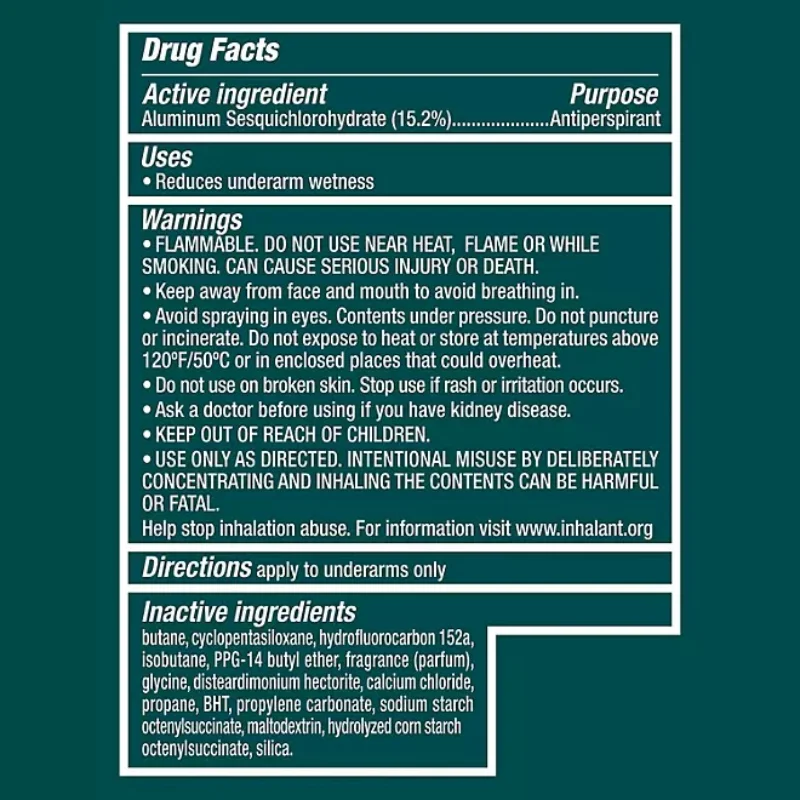 Drug Facts

Active ingredient Purpose
Aluminum Sesquichlorohydrate (15.2%)....................Antiperspirant

Uses
• Reduces underarm wetness

Warnings
• FLAMMABLE. DO NOT USE NEAR HEAT, FLAME OR WHILE SMOKING. CAN CAUSE SERIOUS INJURY OR DEATH.
• Keep away from face and mouth to avoid breathing in.
• Avoid spraying in eyes. Contents under pressure. Do not puncture or incinerate. Do not expose to heat or store at temperatures above 120ºF/50ºC or in enclosed places that could overheat.
• Do not use on broken skin. Stop use if rash or irritation occurs.
• Ask a doctor before using if you have kidney disease.
• KEEP OUT OF REACH OF CHILDREN.
• USE ONLY AS DIRECTED. INTENTIONAL MISUSE BY DELIBERATELY CONCENTRATING AND INHALING THE CONTENTS CAN BE HARMFUL OR FATAL.
Help stop inhalation abuse. For information visit www.inhalant.org

Directions apply to underarms only

Inactive ingredients
butane, cyclopentasiloxane, hydrofluorocarbon 152a, isobutane, PPG-14 butyl ether, fragrance (parfum), glycine, disteardimonium hectorite, calcium chloride, propane, BHT, propylene carbonate, sodium starch octenylsuccinate, maltodextrin, hydrolyzed corn starch octenylsuccinate, silica.